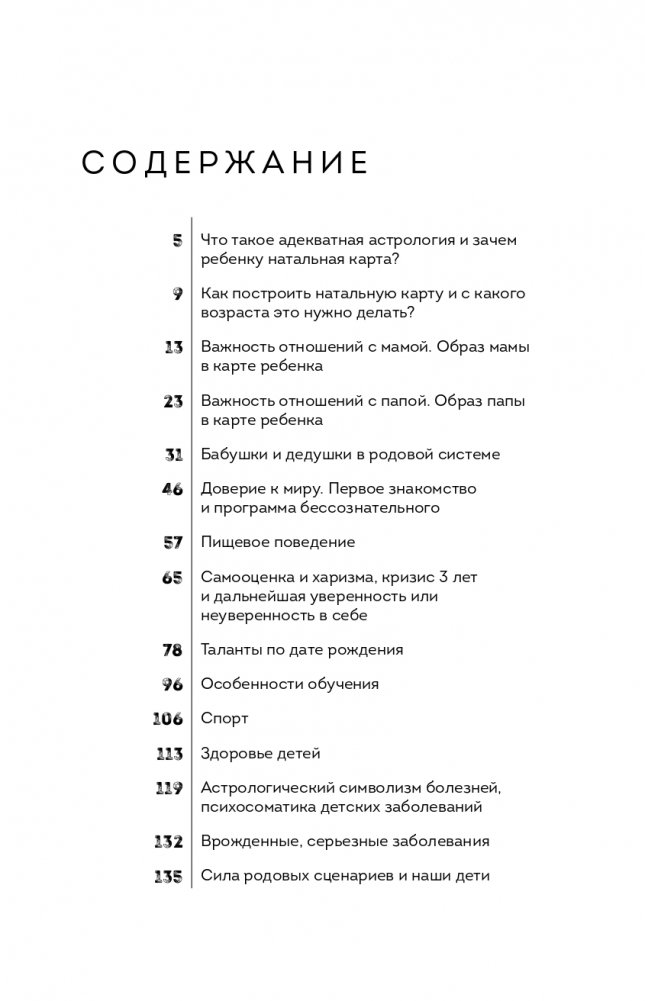 СОДЕРЖАНИЕ

5 Что такое адекватная астрология и зачем ребенку натальная карта?

9 Как построить натальную карту и с какого возраста это нужно делать?

13 Важность отношений с мамой. Образ мамы в карте ребенка

23 Важность отношений с папой. Образ папы в карте ребенка

31 Бабушки и дедушки в родовой системе

46 Доверие к миру. Первое знакомство и программа бессознательного

57 Пищевое поведение

65 Самооценка и харизма, кризис 3 лет и дальнейшая уверенность или неуверенность в себе

78 Таланты по дате рождения

96 Особенности обучения

106 Спорт

113 Здоровье детей

119 Астрологический символизм болезней, психосоматика детских заболеваний

132 Врожденные, серьезные заболевания

135 Сила родовых сценариев и наши дети